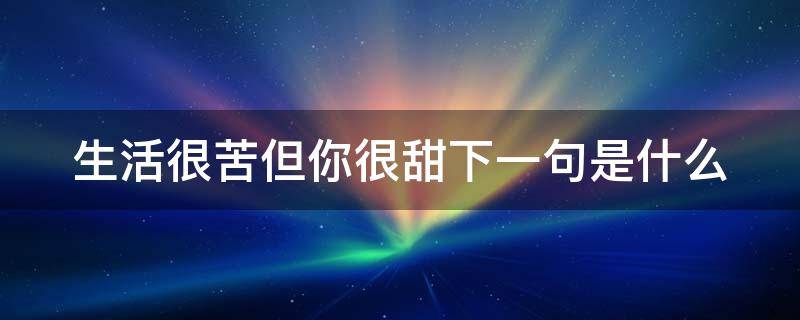 生活很苦但你很甜下一句是什么